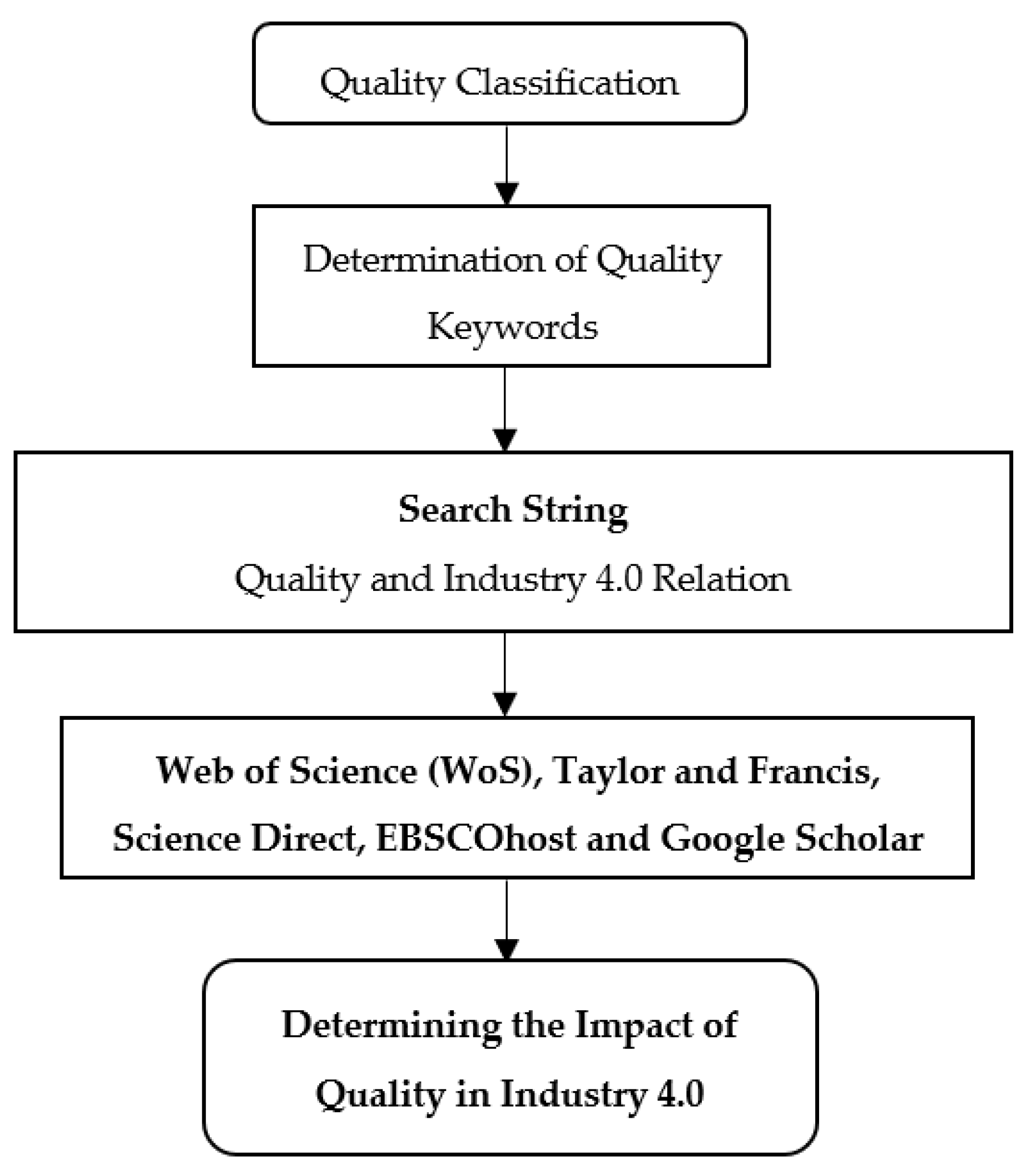 Quality Classification

Determination of Quality Keywords

Search String

Quality and Industry 4.0 Relation

Web of Science (WoS), Taylor and Francis, Science Direct, EBSCOhost and Google Scholar

Determining the Impact of Quality in Industry 4.0